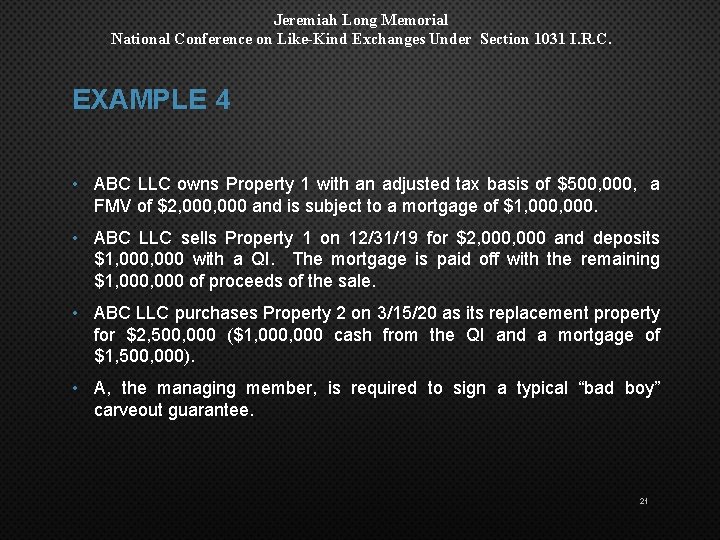 Jeremiah Long Memorial
National Conference on Like-Kind Exchanges Under Section 1031 I.R.C.

EXAMPLE 4

• ABC LLC owns Property 1 with an adjusted tax basis of \$500,000, a FMV of \$2,000,000 and is subject to a mortgage of \$1,000,000.

• ABC LLC sells Property 1 on 12/31/19 for \$2,000,000 and deposits \$1,000,000 with a QI. The mortgage is paid off with the remaining \$1,000,000 of proceeds of the sale.

• ABC LLC purchases Property 2 on 3/15/20 as its replacement property for \$2,500,000 (\$1,000,000 cash from the QI and a mortgage of \$1,500,000).

• A, the managing member, is required to sign a typical “bad boy” carveout guarantee.

21